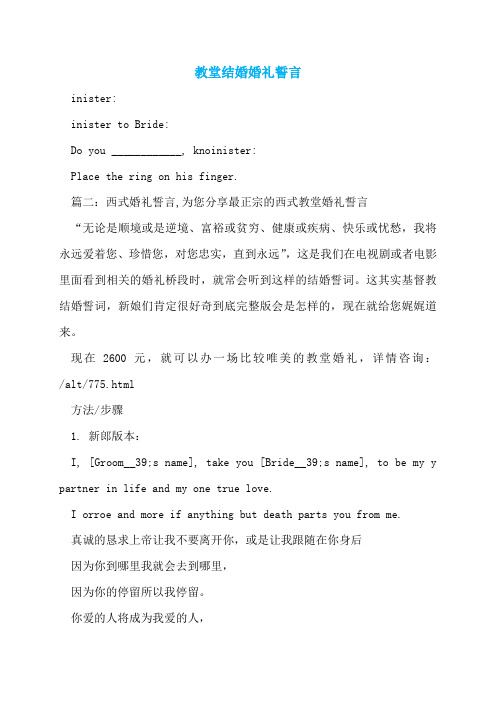 教堂结婚婚礼誓言

inister:

inister to Bride:

Do you ____________, knoinister:

Place the ring on his finger.

篇二：西式婚礼誓言,为您分享最正宗的西式教堂婚礼誓言

“无论是顺境或是逆境、富裕或贫穷、健康或疾病、快乐或忧愁，我将永远爱着您、珍惜您，对您忠实，直到永远”，这是我们在电视剧或者电影里面看到相关的婚礼桥段时，就常会听到这样的结婚誓词。这其实基督教结婚誓词，新娘们肯定很好奇到底完整版会是怎样的，现在就给您娓娓道来。

现在 2600 元，就可以办一场比较唯美的教堂婚礼，详情咨询：/alt/775.html

方法/步骤

1. 新郎版本：

I, [Groom__39;s name], take you [Bride__39;s name], to be my y partner in life and my one true love.

I orroe and more if anything but death parts you from me.

真诚的恳求上帝让我不要离开你，或是让我跟随在你身后

因为你到哪里我就会去到哪里，

因为你的停留所以我停留。

你爱的人将成为我爱的人，